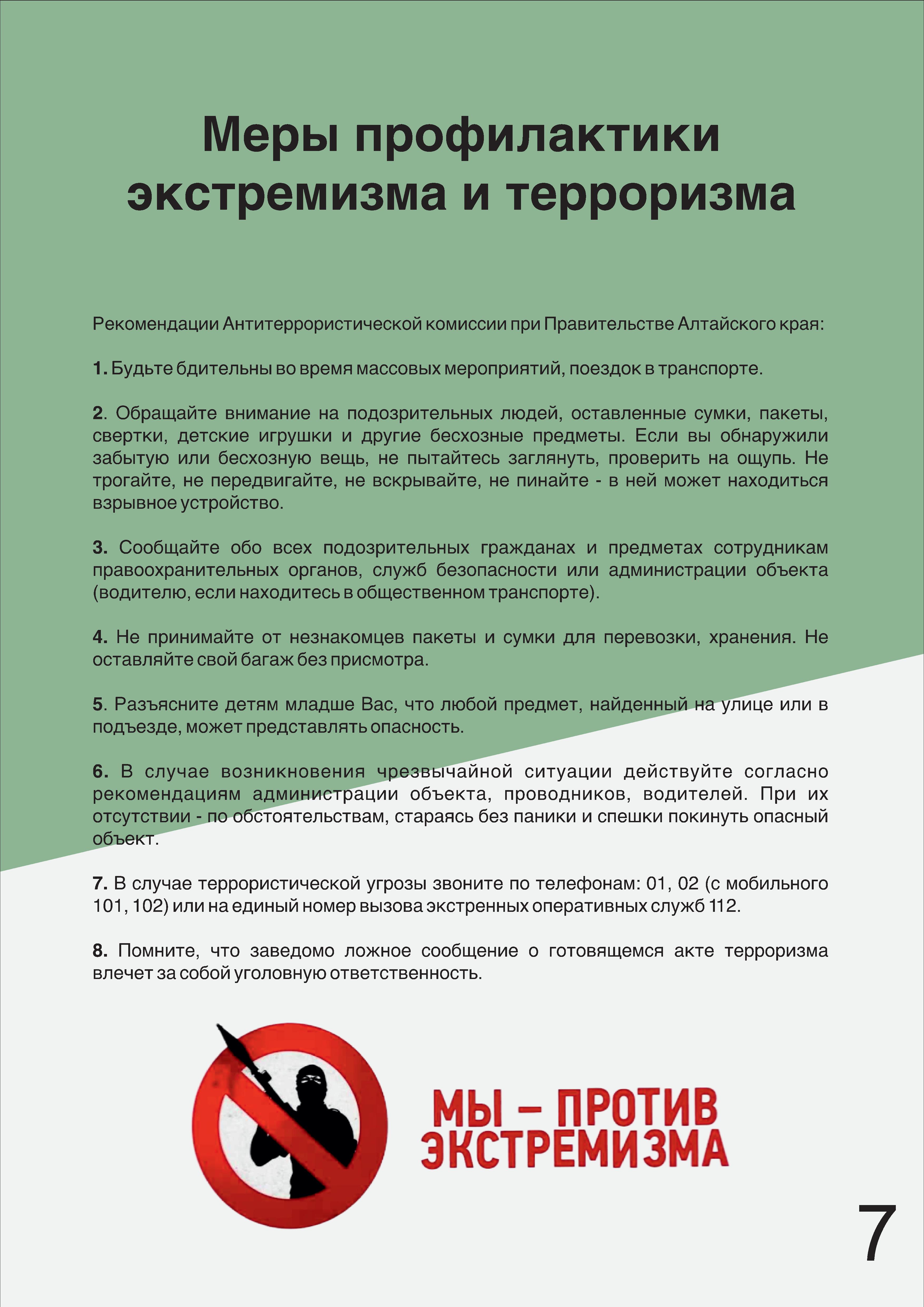 Меры профилактики экстремизма и терроризма

Рекомендации Антитеррористической комиссии при Правительстве Алтайского края:

1. Будьте бдительны во время массовых мероприятий, поездок в транспорте.

2. Обращайте внимание на подозрительных людей, оставленные сумки, пакеты, свертки, детские игрушки и другие бесхозные предметы. Если вы обнаружили забытую или бесхозную вещь, не пытайтесь заглянуть, проверить на ощупь. Не трогайте, не передвигайте, не вскрывайте, не пинайте - в ней может находиться взрывное устройство.

3. Сообщайте обо всех подозрительных гражданах и предметах сотрудникам правоохранительных органов, служб безопасности или администрации объекта (водителю, если находитесь в общественном транспорте).

4. Не принимайте от незнакомцев пакеты и сумки для перевозки, хранения. Не оставляйте свой багаж без присмотра.

5. Разъясните детям младше Вас, что любой предмет, найденный на улице или в подъезде, может представлять опасность.

6. В случае возникновения чрезвычайной ситуации действуйте согласно рекомендациям администрации объекта, проводников, водителей. При их отсутствии - по обстоятельствам, стараясь без паники и спешки покинуть опасный объект.

7. В случае террористической угрозы звоните по телефонам: 01, 02 (с мобильного 101, 102) или на единый номер вызова экстренных оперативных служб 112.

8. Помните, что заведомо ложное сообщение о готовящемся акте терроризма влечет за собой уголовную ответственность.

МЫ – ПРОТИВ ЭКСТРЕМИЗМА

7